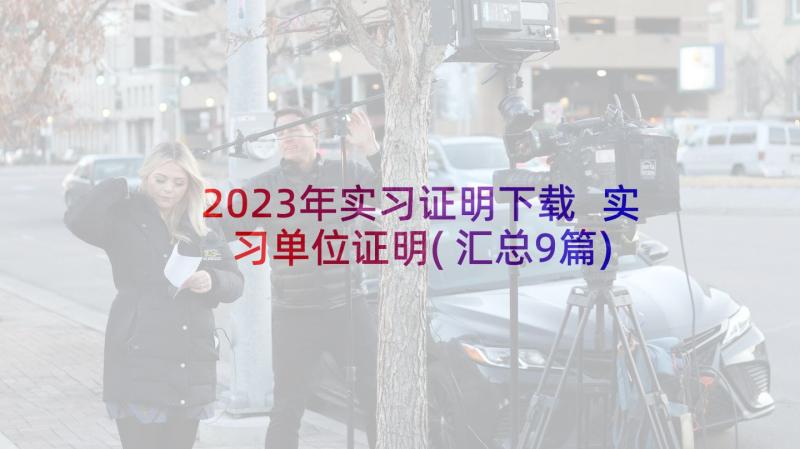 2023年实习证明下载 实习单位证明(汇总9篇)